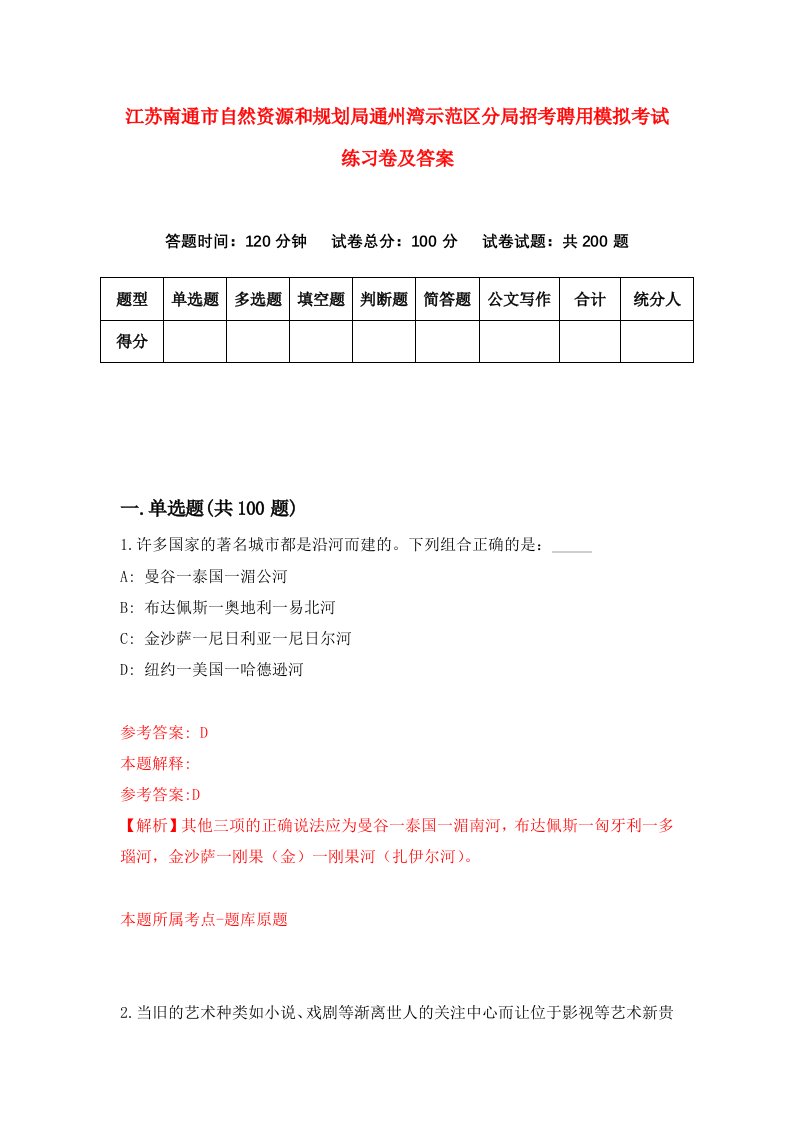 江苏南通市自然资源和规划局通州湾示范区分局招考聘用模拟考试练习卷及答案

答题时间：120 分钟　试卷总分：100 分　试卷试题：共 200 题

| 题型 | 单选题 | 多选题 | 填空题 | 判断题 | 简答题 | 公文写作 | 合计 | 统分人 |
|---|---|---|---|---|---|---|---|---|
| 得分 |  |  |  |  |  |  |  |  |

一.单选题(共 100 题)

1.许多国家的著名城市都是沿河而建的。下列组合正确的是：_____

A: 曼谷一泰国一湄公河

B: 布达佩斯一奥地利一易北河

C: 金沙萨一尼日利亚一尼日尔河

D: 纽约一美国一哈德逊河

参考答案: D

本题解释:

参考答案:D

【解析】其他三项的正确说法应为曼谷一泰国一湄南河，布达佩斯一匈牙利一多瑙河，金沙萨一刚果（金）一刚果河（扎伊尔河）。

本题所属考点-题库原题

2.当旧的艺术种类如小说、戏剧等渐离世人的关注中心而让位于影视等艺术新贵